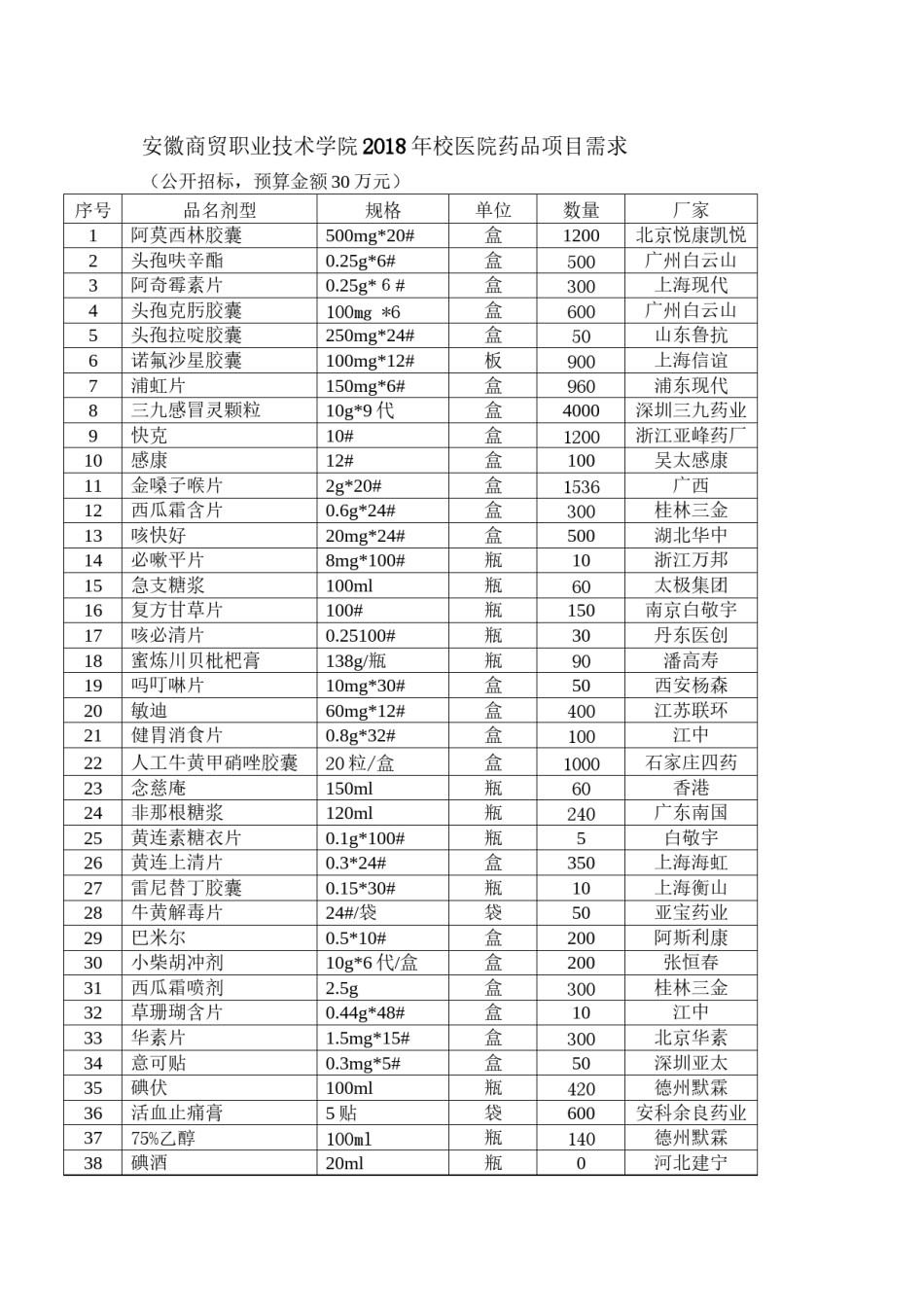 安徽商贸职业技术学院2018年校医院药品项目需求

（公开招标，预算金额30万元）

| 序号 | 品名剂型 | 规格 | 单位 | 数量 | 厂家 |
|---|---|---|---|---|---|
| 1 | 阿莫西林胶囊 | 500mg*20# | 盒 | 1200 | 北京悦康凯悦 |
| 2 | 头孢呋辛酯 | 0.25g*6# | 盒 | 500 | 广州白云山 |
| 3 | 阿奇霉素片 | 0.25g* 6 # | 盒 | 300 | 上海现代 |
| 4 | 头孢克肟胶囊 | 100mg *6 | 盒 | 600 | 广州白云山 |
| 5 | 头孢拉啶胶囊 | 250mg*24# | 盒 | 50 | 山东鲁抗 |
| 6 | 诺氟沙星胶囊 | 100mg*12# | 板 | 900 | 上海信谊 |
| 7 | 浦虹片 | 150mg*6# | 盒 | 960 | 浦东现代 |
| 8 | 三九感冒灵颗粒 | 10g*9代 | 盒 | 4000 | 深圳三九药业 |
| 9 | 快克 | 10# | 盒 | 1200 | 浙江亚峰药厂 |
| 10 | 感康 | 12# | 盒 | 100 | 吴太感康 |
| 11 | 金嗓子喉片 | 2g*20# | 盒 | 1536 | 广西 |
| 12 | 西瓜霜含片 | 0.6g*24# | 盒 | 300 | 桂林三金 |
| 13 | 咳快好 | 20mg*24# | 盒 | 500 | 湖北华中 |
| 14 | 必嗽平片 | 8mg*100# | 瓶 | 10 | 浙江万邦 |
| 15 | 急支糖浆 | 100ml | 瓶 | 60 | 太极集团 |
| 16 | 复方甘草片 | 100# | 瓶 | 150 | 南京白敬宇 |
| 17 | 咳必清片 | 0.25100# | 瓶 | 30 | 丹东医创 |
| 18 | 蜜炼川贝枇杷膏 | 138g/瓶 | 瓶 | 90 | 潘高寿 |
| 19 | 吗叮啉片 | 10mg*30# | 盒 | 50 | 西安杨森 |
| 20 | 敏迪 | 60mg*12# | 盒 | 400 | 江苏联环 |
| 21 | 健胃消食片 | 0.8g*32# | 盒 | 100 | 江中 |
| 22 | 人工牛黄甲硝唑胶囊 | 20粒/盒 | 盒 | 1000 | 石家庄四药 |
| 23 | 念慈庵 | 150ml | 瓶 | 60 | 香港 |
| 24 | 非那根糖浆 | 120ml | 瓶 | 240 | 广东南国 |
| 25 | 黄连素糖衣片 | 0.1g*100# | 瓶 | 5 | 白敬宇 |
| 26 | 黄连上清片 | 0.3*24# | 盒 | 350 | 上海海虹 |
| 27 | 雷尼替丁胶囊 | 0.15*30# | 瓶 | 10 | 上海衡山 |
| 28 | 牛黄解毒片 | 24#/袋 | 袋 | 50 | 亚宝药业 |
| 29 | 巴米尔 | 0.5*10# | 盒 | 200 | 阿斯利康 |
| 30 | 小柴胡冲剂 | 10g*6代/盒 | 盒 | 200 | 张恒春 |
| 31 | 西瓜霜喷剂 | 2.5g | 盒 | 300 | 桂林三金 |
| 32 | 草珊瑚含片 | 0.44g*48# | 盒 | 10 | 江中 |
| 33 | 华素片 | 1.5mg*15# | 盒 | 300 | 北京华素 |
| 34 | 意可贴 | 0.3mg*5# | 盒 | 50 | 深圳亚太 |
| 35 | 碘伏 | 100ml | 瓶 | 420 | 德州默霖 |
| 36 | 活血止痛膏 | 5贴 | 袋 | 600 | 安科余良药业 |
| 37 | 75%乙醇 | 100ml | 瓶 | 140 | 德州默霖 |
| 38 | 碘酒 | 20ml | 瓶 | 0 | 河北建宁 |